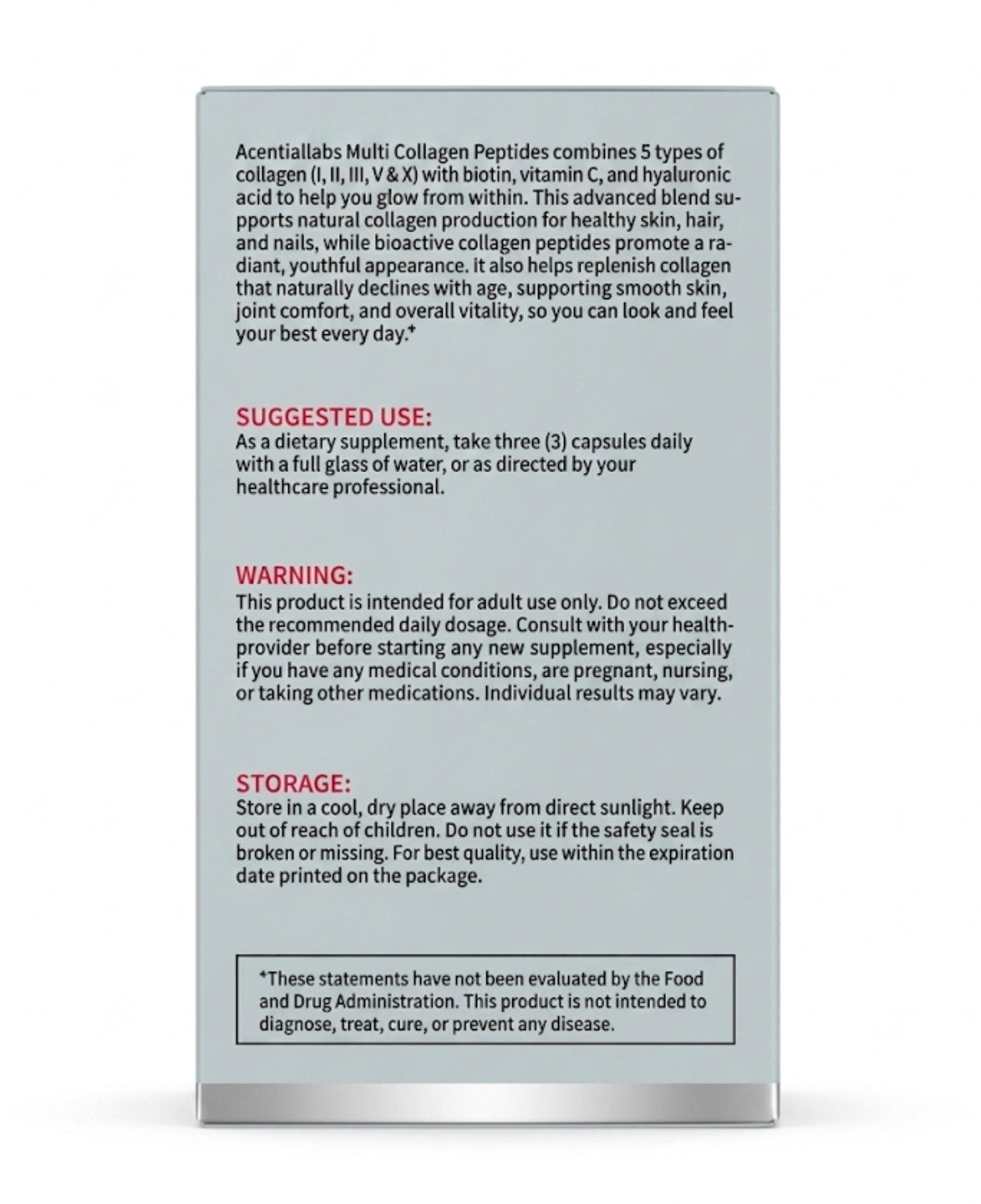 Acentiallabs Multi Collagen Peptides combines 5 types of collagen (I, II, III, V & X) with biotin, vitamin C, and hyaluronic acid to help you glow from within. This advanced blend supports natural collagen production for healthy skin, hair, and nails, while bioactive collagen peptides promote a radiant, youthful appearance. It also helps replenish collagen that naturally declines with age, supporting smooth skin, joint comfort, and overall vitality, so you can look and feel your best every day.*

SUGGESTED USE:
As a dietary supplement, take three (3) capsules daily with a full glass of water, or as directed by your healthcare professional.

WARNING:
This product is intended for adult use only. Do not exceed the recommended daily dosage. Consult with your health-provider before starting any new supplement, especially if you have any medical conditions, are pregnant, nursing, or taking other medications. Individual results may vary.

STORAGE:
Store in a cool, dry place away from direct sunlight. Keep out of reach of children. Do not use it if the safety seal is broken or missing. For best quality, use within the expiration date printed on the package.

*These statements have not been evaluated by the Food and Drug Administration. This product is not intended to diagnose, treat, cure, or prevent any disease.